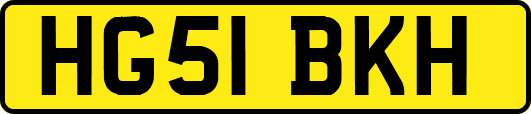 HG51 BKH